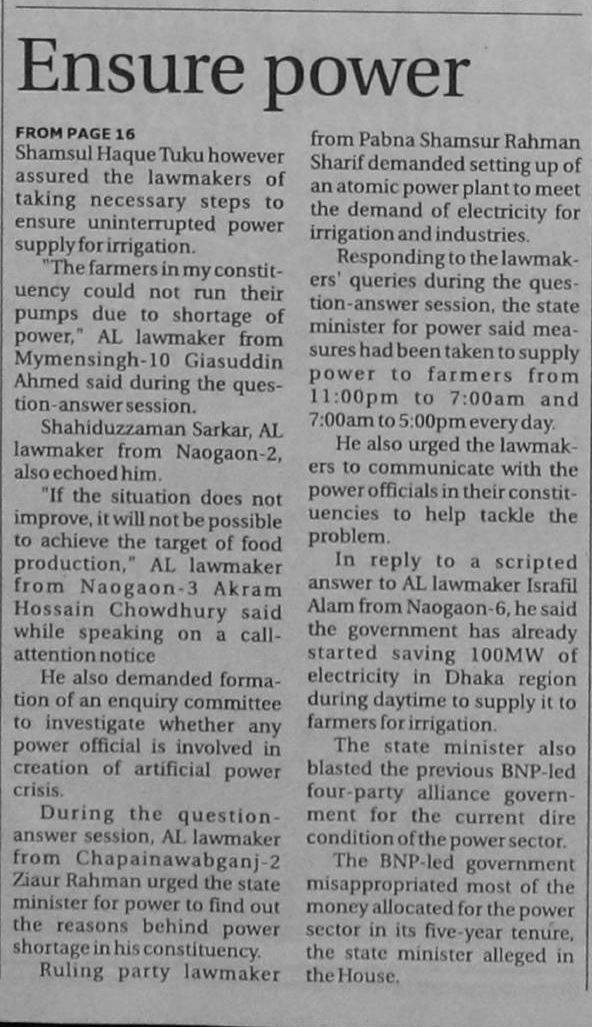 Ensure power

FROM PAGE 16
Shamsul Haque Tuku however assured the lawmakers of taking necessary steps to ensure uninterrupted power supply for irrigation.

"The farmers in my constituency could not run their pumps due to shortage of power," AL lawmaker from Mymensingh-10 Giasuddin Ahmed said during the question-answer session.

Shahiduzzaman Sarkar, AL lawmaker from Naogaon-2, also echoed him.

"If the situation does not improve, it will not be possible to achieve the target of food production," AL lawmaker from Naogaon-3 Akram Hossain Chowdhury said while speaking on a call-attention notice

He also demanded formation of an enquiry committee to investigate whether any power official is involved in creation of artificial power crisis.

During the question-answer session, AL lawmaker from Chapainawabganj-2 Ziaur Rahman urged the state minister for power to find out the reasons behind power shortage in his constituency.

Ruling party lawmaker from Pabna Shamsur Rahman Sharif demanded setting up of an atomic power plant to meet the demand of electricity for irrigation and industries.

Responding to the lawmakers' queries during the question-answer session, the state minister for power said measures had been taken to supply power to farmers from 11:00pm to 7:00am and 7:00am to 5:00pm every day.

He also urged the lawmakers to communicate with the power officials in their constituencies to help tackle the problem.

In reply to a scripted answer to AL lawmaker Israfil Alam from Naogaon-6, he said the government has already started saving 100MW of electricity in Dhaka region during daytime to supply it to farmers for irrigation.

The state minister also blasted the previous BNP-led four-party alliance government for the current dire condition of the power sector.

The BNP-led government misappropriated most of the money allocated for the power sector in its five-year tenure, the state minister alleged in the House.